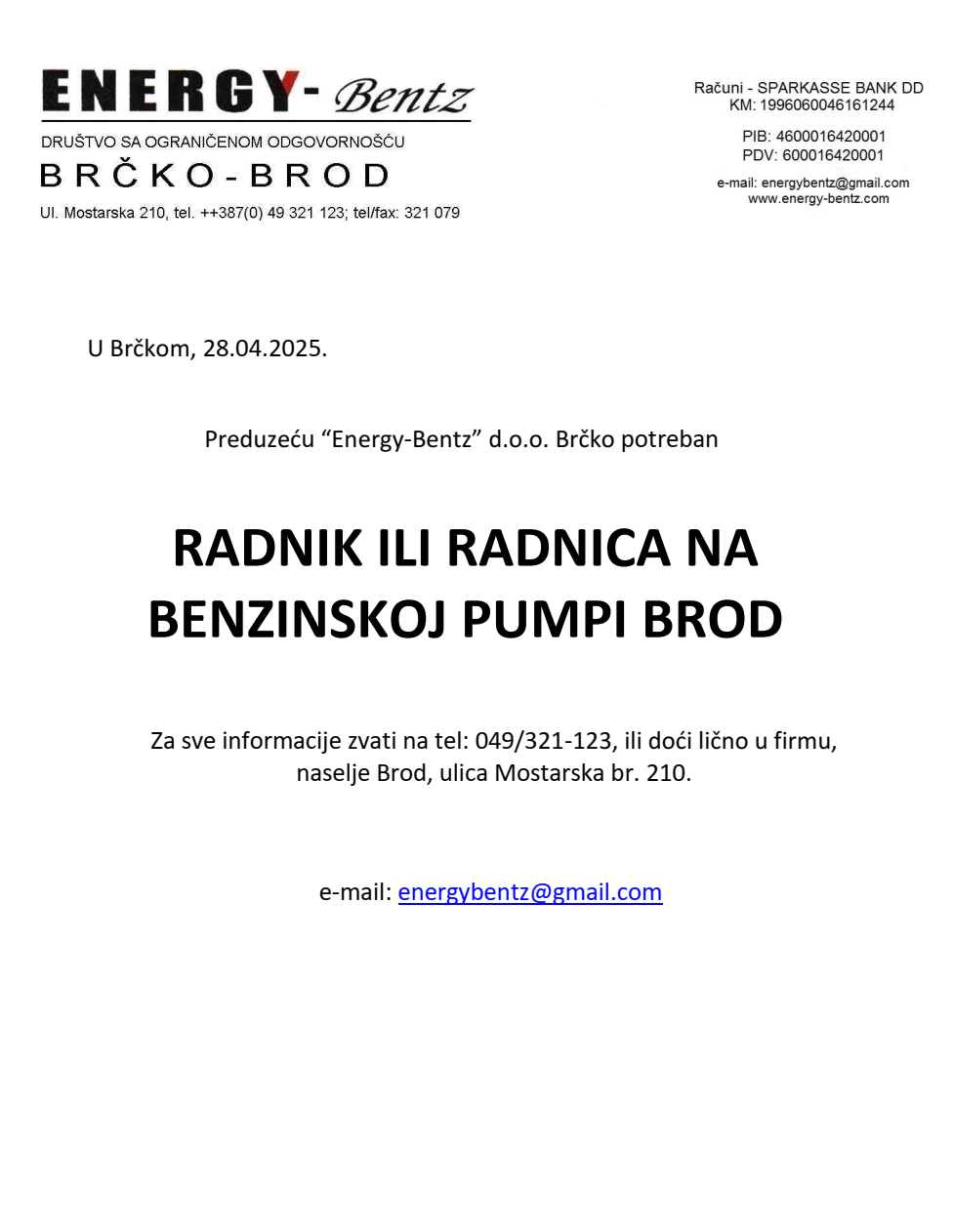 ENERGY- Bentz
DRUŠTVO SA OGRANIČENOM ODGOVORNOŠĆU
BRČKO-BROD
Ul. Mostarska 210, tel. ++387(0) 49 321 123; tel/fax: 321 079

Računi - SPARKASSE BANK DD
KM: 1996060046161244
PIB: 4600016420001
PDV: 600016420001
e-mail: energybentz@gmail.com
www.energy-bentz.com

U Brčkom, 28.04.2025.

Preduzeću "Energy-Bentz" d.o.o. Brčko potreban

RADNIK ILI RADNICA NA BENZINSKOJ PUMPI BROD

Za sve informacije zvati na tel: 049/321-123, ili doći lično u firmu, naselje Brod, ulica Mostarska br. 210.

e-mail: energybentz@gmail.com